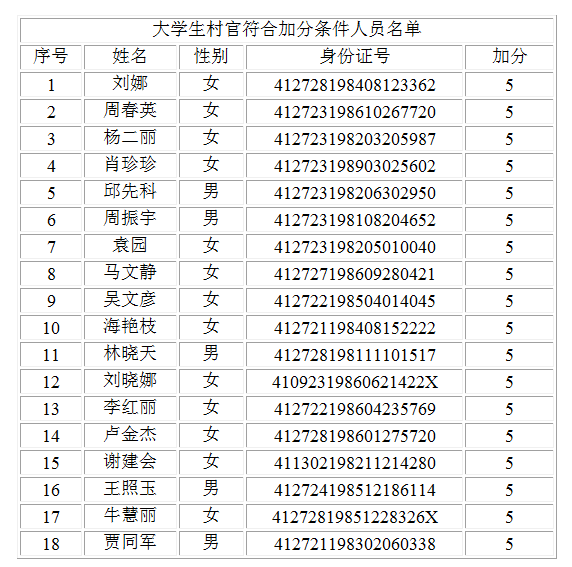 大学生村官符合加分条件人员名单

| 序号 | 姓名 | 性别 | 身份证号 | 加分 |
|---|---|---|---|---|
| 1 | 刘娜 | 女 | 412728198408123362 | 5 |
| 2 | 周春英 | 女 | 412723198610267720 | 5 |
| 3 | 杨二丽 | 女 | 412723198203205987 | 5 |
| 4 | 肖珍珍 | 女 | 412723198903025602 | 5 |
| 5 | 邱先科 | 男 | 412723198206302950 | 5 |
| 6 | 周振宇 | 男 | 412723198108204652 | 5 |
| 7 | 袁园 | 女 | 412723198205010040 | 5 |
| 8 | 马文静 | 女 | 412727198609280421 | 5 |
| 9 | 吴文彦 | 女 | 412722198504014045 | 5 |
| 10 | 海艳枝 | 女 | 412721198408152222 | 5 |
| 11 | 林晓天 | 男 | 412728198111101517 | 5 |
| 12 | 刘晓娜 | 女 | 41092319860621422X | 5 |
| 13 | 李红丽 | 女 | 412722198604235769 | 5 |
| 14 | 卢金杰 | 女 | 412728198601275720 | 5 |
| 15 | 谢建会 | 女 | 411302198211214280 | 5 |
| 16 | 王照玉 | 男 | 412724198512186114 | 5 |
| 17 | 牛慧丽 | 女 | 41272819851228326X | 5 |
| 18 | 贾同军 | 男 | 412721198302060338 | 5 |